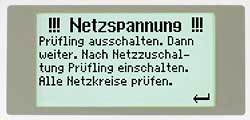 !!! Netzspannung !!!
Prüfling ausschalten. Dann weiter. Nach Netzzuschaltung Prüfling einschalten. Alle Netzkreise prüfen.

↵